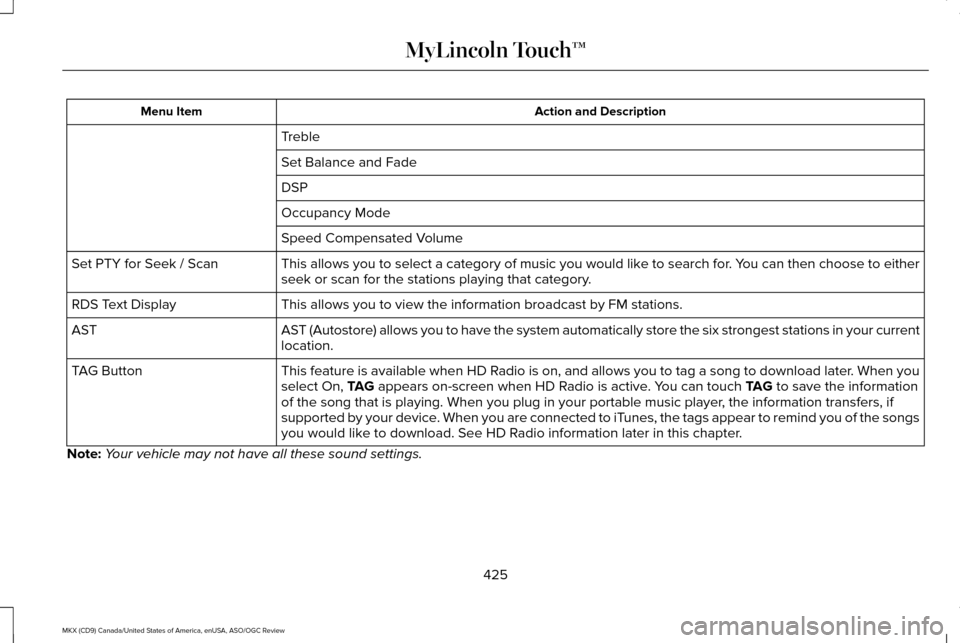 MyLincoln Touch™

| Menu Item | Action and Description |
|---|---|
| | Treble |
| | Set Balance and Fade |
| | DSP |
| | Occupancy Mode |
| | Speed Compensated Volume |
| Set PTY for Seek / Scan | This allows you to select a category of music you would like to search for. You can then choose to either seek or scan for the stations playing that category. |
| RDS Text Display | This allows you to view the information broadcast by FM stations. |
| AST | AST (Autostore) allows you to have the system automatically store the six strongest stations in your current location. |
| TAG Button | This feature is available when HD Radio is on, and allows you to tag a song to download later. When you select On, TAG appears on-screen when HD Radio is active. You can touch TAG to save the information of the song that is playing. When you plug in your portable music player, the information transfers, if supported by your device. When you are connected to iTunes, the tags appear to remind you of the songs you would like to download. See HD Radio information later in this chapter. |

Note: Your vehicle may not have all these sound settings.

425

MKX (CD9) Canada/United States of America, enUSA, ASO/OGC Review

carmanualsonline.info